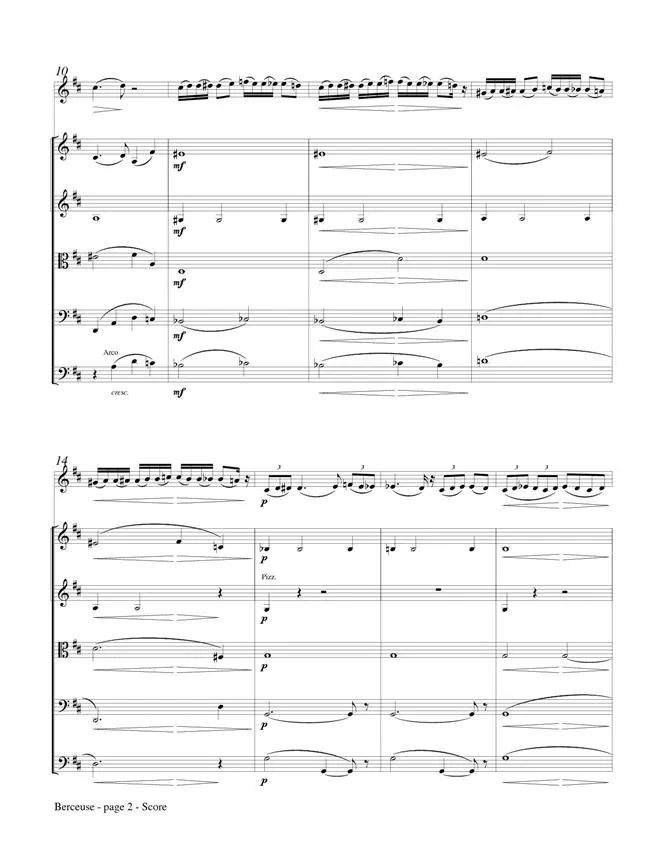 10

mf

mf

mf

mf

Arco

cresc.

mf

14

3 3 3 3 3

p

p

Pizz.

p

p

p

p

Berceuse - page 2 - Score